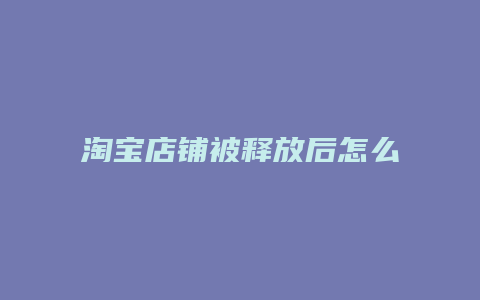 淘宝店铺被释放后怎么